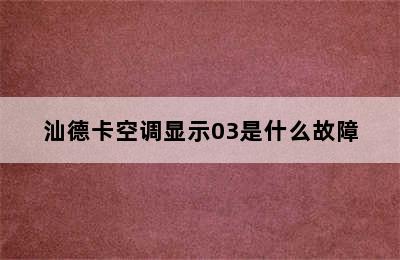 汕德卡空调显示03是什么故障